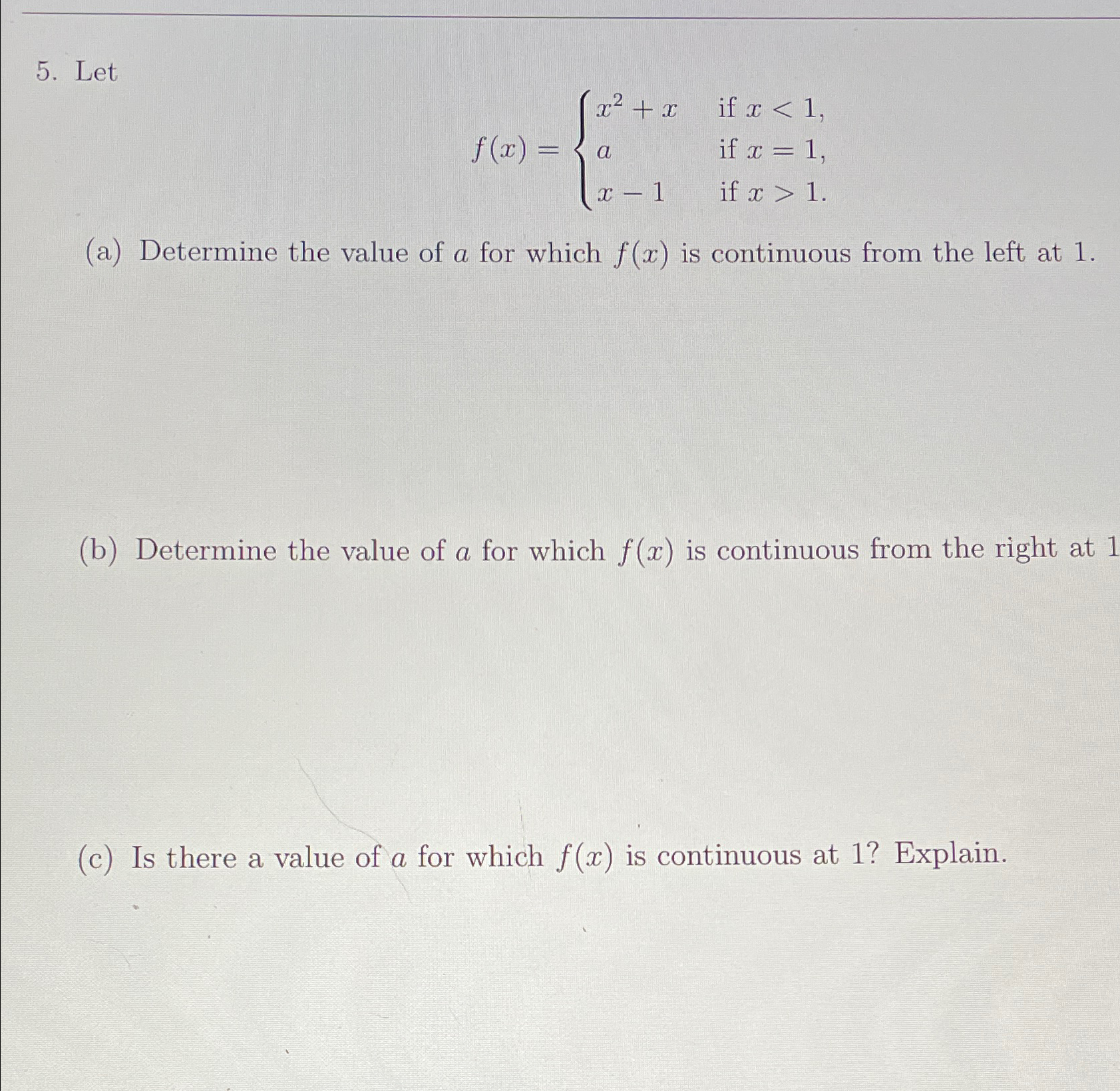 5. Let

$$f(x) = \begin{cases} x^2 + x & \text{if } x < 1, \\ a & \text{if } x = 1, \\ x - 1 & \text{if } x > 1. \end{cases}$$

(a) Determine the value of $a$ for which $f(x)$ is continuous from the left at 1.

(b) Determine the value of $a$ for which $f(x)$ is continuous from the right at 1

(c) Is there a value of $a$ for which $f(x)$ is continuous at 1? Explain.